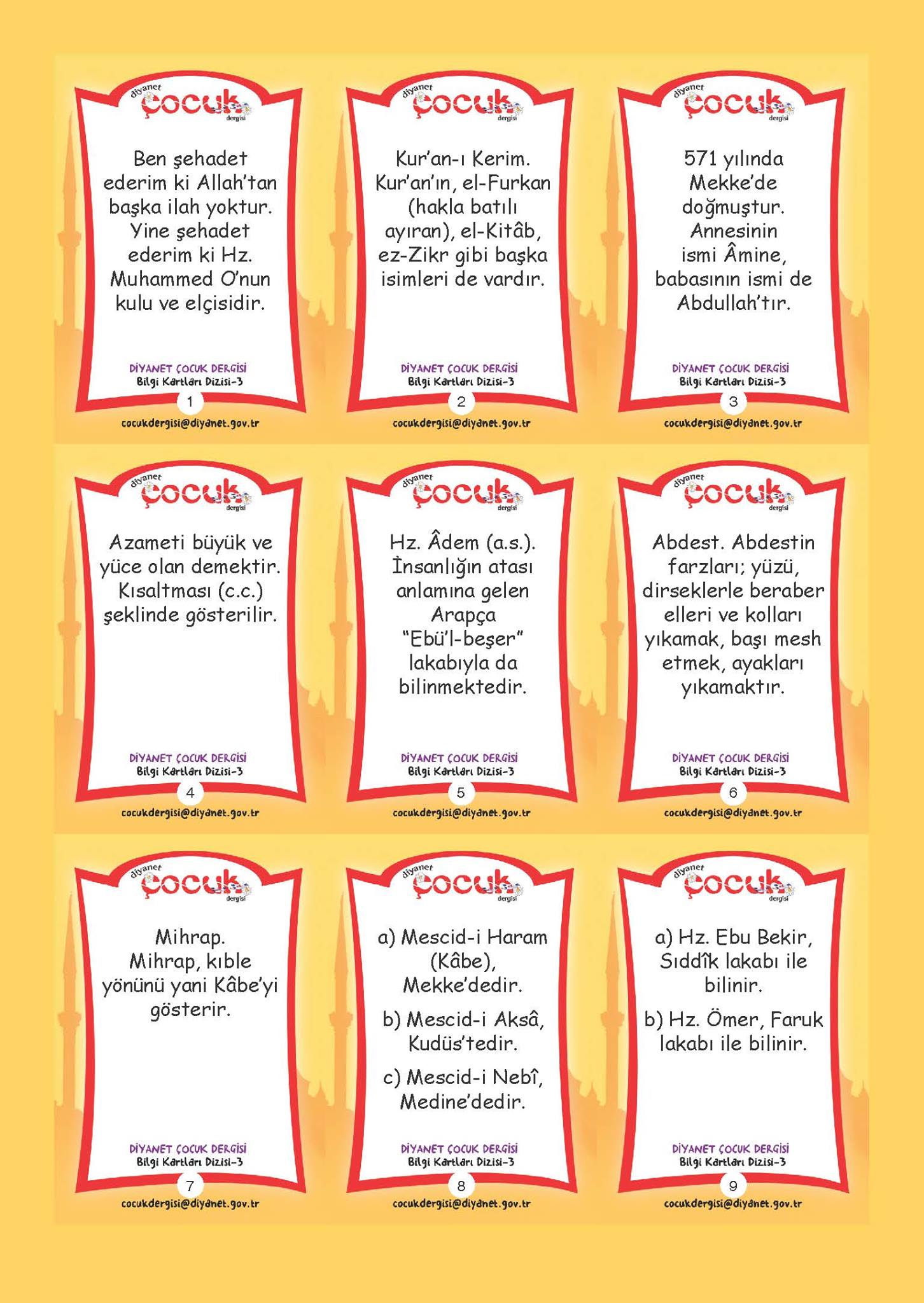 diyanet çocuk dergisi

Ben şehadet ederim ki Allah'tan başka ilah yoktur. Yine şehadet ederim ki Hz. Muhammed O'nun kulu ve elçisidir.

DİYANET ÇOCUK DERGİSİ
Bilgi Kartları Dizisi-3
1
cocukdergisi@diyanet.gov.tr

diyanet çocuk dergisi

Kur'an-ı Kerim. Kur'an'ın, el-Furkan (hakla batılı ayıran), el-Kitâb, ez-Zikr gibi başka isimleri de vardır.

DİYANET ÇOCUK DERGİSİ
Bilgi Kartları Dizisi-3
2
cocukdergisi@diyanet.gov.tr

diyanet çocuk dergisi

571 yılında Mekke'de doğmuştur. Annesinin ismi Âmine, babasının ismi de Abdullah'tır.

DİYANET ÇOCUK DERGİSİ
Bilgi Kartları Dizisi-3
3
cocukdergisi@diyanet.gov.tr

diyanet çocuk dergisi

Azameti büyük ve yüce olan demektir. Kısaltması (c.c.) şeklinde gösterilir.

DİYANET ÇOCUK DERGİSİ
Bilgi Kartları Dizisi-3
4
cocukdergisi@diyanet.gov.tr

diyanet çocuk dergisi

Hz. Âdem (a.s.). İnsanlığın atası anlamına gelen Arapça "Ebü'l-beşer" lakabıyla da bilinmektedir.

DİYANET ÇOCUK DERGİSİ
Bilgi Kartları Dizisi-3
5
cocukdergisi@diyanet.gov.tr

diyanet çocuk dergisi

Abdest. Abdestin farzları; yüzü, dirseklerle beraber elleri ve kolları yıkamak, başı mesh etmek, ayakları yıkamaktır.

DİYANET ÇOCUK DERGİSİ
Bilgi Kartları Dizisi-3
6
cocukdergisi@diyanet.gov.tr

diyanet çocuk dergisi

Mihrap. Mihrap, kıble yönünü yani Kâbe'yi gösterir.

DİYANET ÇOCUK DERGİSİ
Bilgi Kartları Dizisi-3
7
cocukdergisi@diyanet.gov.tr

diyanet çocuk dergisi

a) Mescid-i Haram (Kâbe), Mekke'dedir.

b) Mescid-i Aksâ, Kudüs'tedir.

c) Mescid-i Nebî, Medine'dedir.

DİYANET ÇOCUK DERGİSİ
Bilgi Kartları Dizisi-3
8
cocukdergisi@diyanet.gov.tr

diyanet çocuk dergisi

a) Hz. Ebu Bekir, Sıddîk lakabı ile bilinir.

b) Hz. Ömer, Faruk lakabı ile bilinir.

DİYANET ÇOCUK DERGİSİ
Bilgi Kartları Dizisi-3
9
cocukdergisi@diyanet.gov.tr